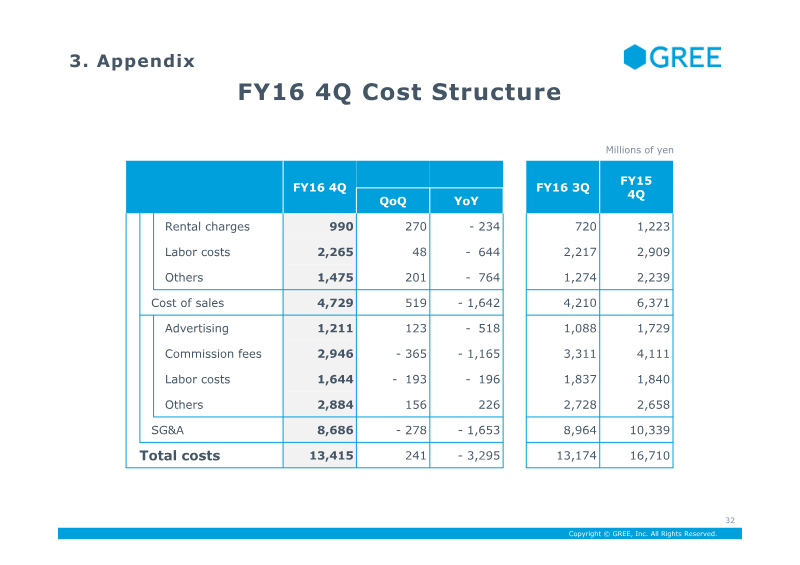 3. Appendix

GREE

FY16 4Q Cost Structure

Millions of yen

|  | FY16 4Q | QoQ | YoY | FY16 3Q | FY15 4Q |
|---|---|---|---|---|---|
| Rental charges | 990 | 270 | - 234 | 720 | 1,223 |
| Labor costs | 2,265 | 48 | - 644 | 2,217 | 2,909 |
| Others | 1,475 | 201 | - 764 | 1,274 | 2,239 |
| Cost of sales | 4,729 | 519 | - 1,642 | 4,210 | 6,371 |
| Advertising | 1,211 | 123 | - 518 | 1,088 | 1,729 |
| Commission fees | 2,946 | - 365 | - 1,165 | 3,311 | 4,111 |
| Labor costs | 1,644 | - 193 | - 196 | 1,837 | 1,840 |
| Others | 2,884 | 156 | 226 | 2,728 | 2,658 |
| SG&A | 8,686 | - 278 | - 1,653 | 8,964 | 10,339 |
| Total costs | 13,415 | 241 | - 3,295 | 13,174 | 16,710 |

32

Copyright © GREE, Inc. All Rights Reserved.